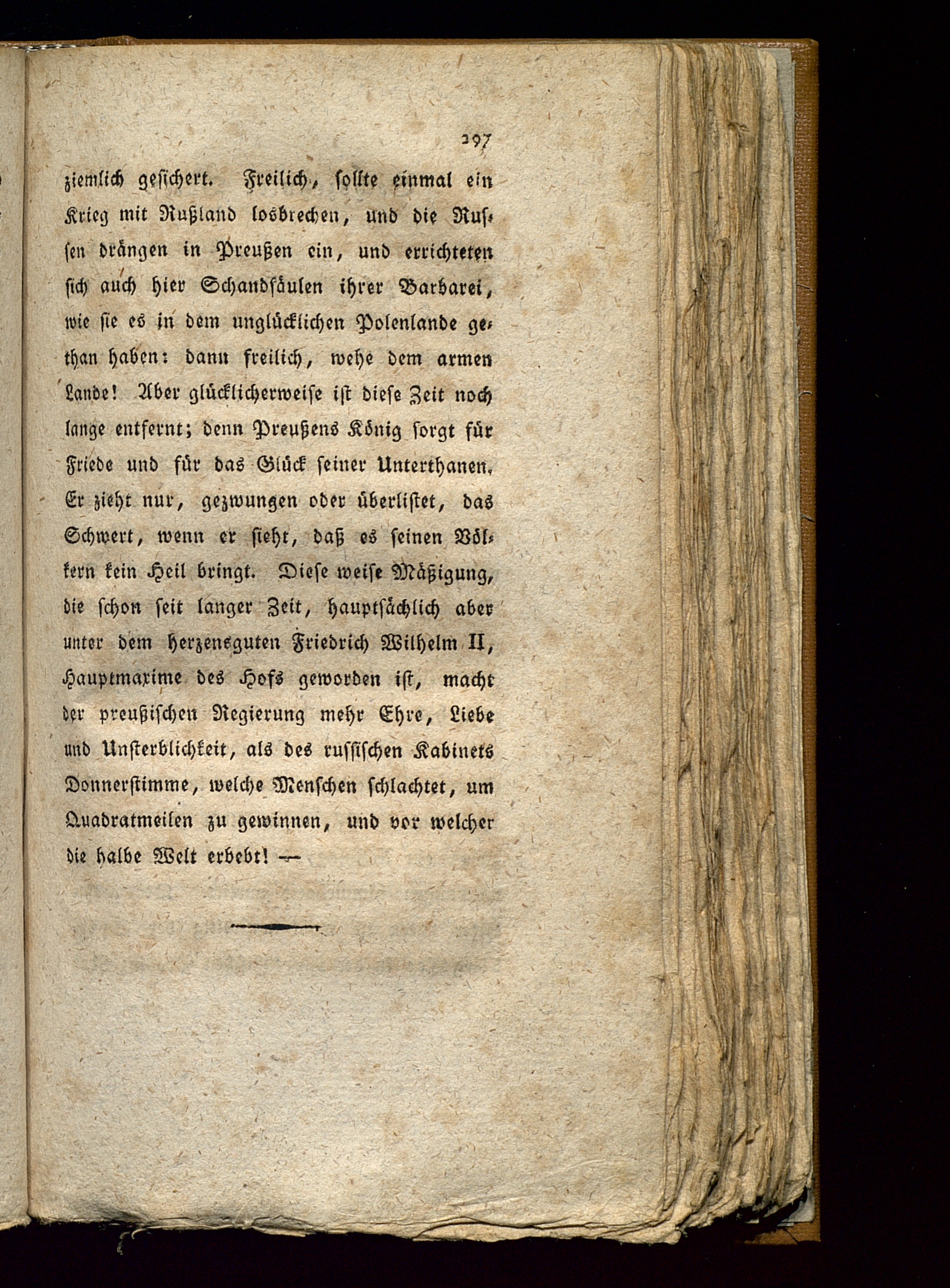 297

ziemlich gesichert. Freilich, sollte einmal ein Krieg mit Rußland losbrechen, und die Russen drängen in Preußen ein, und errichteten sich auch hier Schandsäulen ihrer Barbarei, wie sie es in dem unglücklichen Polenlande gethan haben: dann freilich, wehe dem armen Lande! Aber glücklicherweise ist diese Zeit noch lange entfernt; denn Preußens König sorgt für Friede und für das Glück seiner Unterthanen. Er zieht nur, gezwungen oder überlistet, das Schwert, wenn er sieht, daß es seinen Völkern kein Heil bringt. Diese weise Mäßigung, die schon seit langer Zeit, hauptsächlich aber unter dem herzensguten Friedrich Wilhelm II, Hauptmaxime des Hofs geworden ist, macht der preußischen Regierung mehr Ehre, Liebe und Unsterblichkeit, als des russischen Kabinets Donnerstimme, welche Menschen schlachtet, um Quadratmeilen zu gewinnen, und vor welcher die halbe Welt erbebt! —